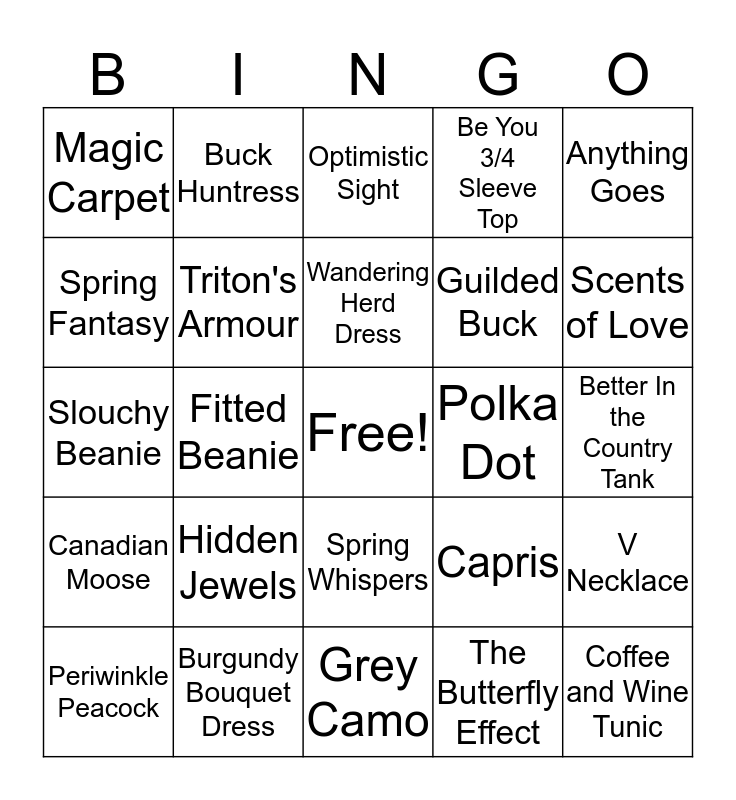 | B | I | N | G | O |
|---|---|---|---|---|
| Magic Carpet | Buck Huntress | Optimistic Sight | Be You 3/4 Sleeve Top | Anything Goes |
| Spring Fantasy | Triton's Armour | Wandering Herd Dress | Guilded Buck | Scents of Love |
| Slouchy Beanie | Fitted Beanie | Free! | Polka Dot | Better In the Country Tank |
| Canadian Moose | Hidden Jewels | Spring Whispers | Capris | V Necklace |
| Periwinkle Peacock | Burgundy Bouquet Dress | Grey Camo | The Butterfly Effect | Coffee and Wine Tunic |